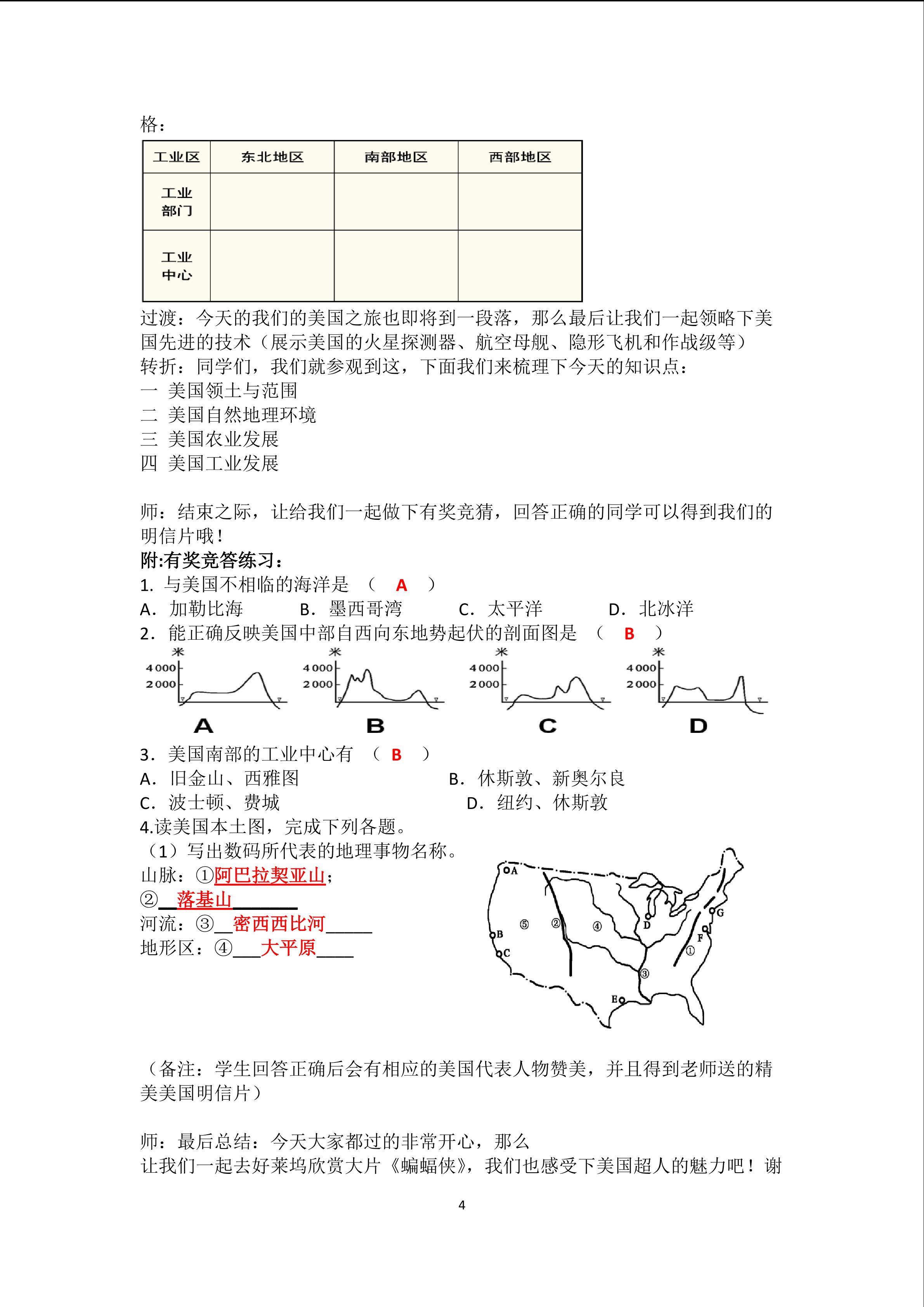 格：

| 工业区 | 东北地区 | 南部地区 | 西部地区 |
|---|---|---|---|
| 工业部门 | | | |
| 工业中心 | | | |

过渡：今天的我们的美国之旅也即将到一段落，那么最后让我们一起领略下美国先进的技术（展示美国的火星探测器、航空母舰、隐形飞机和作战级等）
转折：同学们，我们就参观到这，下面我们来梳理下今天的知识点：
一 美国领土与范围
二 美国自然地理环境
三 美国农业发展
四 美国工业发展

师：结束之际，让给我们一起做下有奖竞猜，回答正确的同学可以得到我们的明信片哦！
附:有奖竞答练习：
1. 与美国不相临的海洋是 （ A ）
A. 加勒比海 B. 墨西哥湾 C. 太平洋 D. 北冰洋
2. 能正确反映美国中部自西向东地势起伏的剖面图是 （ B ）
米 4000 2000 A
米 4000 2000 B
米 4000 2000 C
米 4000 2000 D
3. 美国南部的工业中心有 （ B ）
A. 旧金山、西雅图 B. 休斯敦、新奥尔良
C. 波士顿、费城 D. 纽约、休斯敦
4.读美国本土图，完成下列各题。
（1）写出数码所代表的地理事物名称。
山脉：①阿巴拉契亚山；
②__落基山_______
河流：③__密西西比河_____
地形区：④___大平原____

A B C D E F G ① ② ③ ④ ⑤

（备注：学生回答正确后会有相应的美国代表人物赞美，并且得到老师送的精美美国明信片）

师：最后总结：今天大家都过的非常开心，那么
让我们一起去好莱坞欣赏大片《蝙蝠侠》，我们也感受下美国超人的魅力吧！谢

4